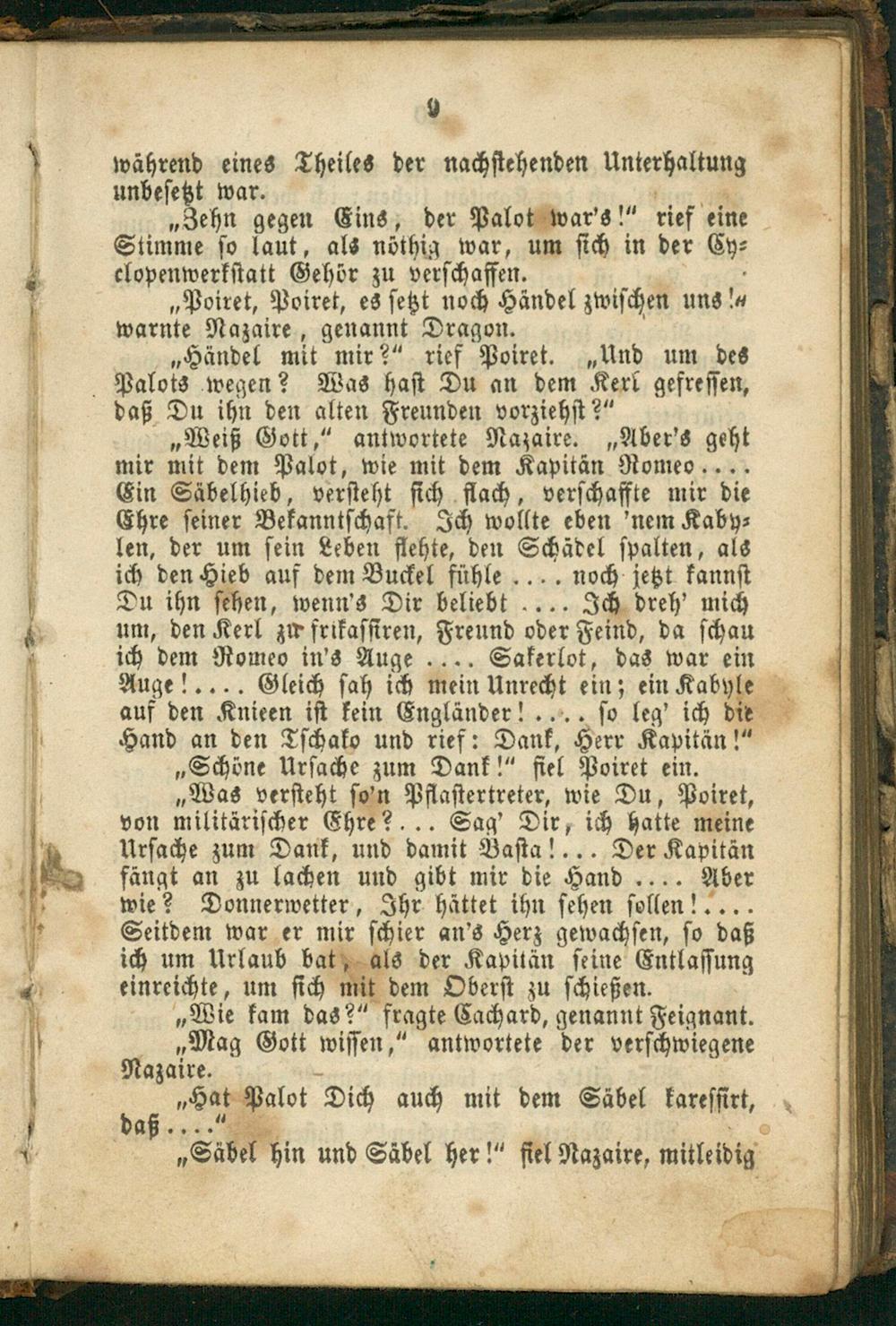 9

während eines Theiles der nachstehenden Unterhaltung unbesetzt war.

„Zehn gegen Eins, der Palot war's!“ rief eine Stimme so laut, als nöthig war, um sich in der Cyclopenwerkstatt Gehör zu verschaffen.

„Poiret, Poiret, es setzt noch Händel zwischen uns!“ warnte Nazaire, genannt Dragon.

„Händel mit mir?“ rief Poiret. „Und um des Palots wegen? Was hast Du an dem Kerl gefressen, daß Du ihn den alten Freunden vorziehst?“

„Weiß Gott,“ antwortete Nazaire. „Aber's geht mir mit dem Palot, wie mit dem Kapitän Romeo.... Ein Säbelhieb, versteht sich flach, verschaffte mir die Ehre seiner Bekanntschaft. Ich wollte eben 'nem Kabylen, der um sein Leben flehte, den Schädel spalten, als ich den Hieb auf dem Buckel fühle .... noch jetzt kannst Du ihn sehen, wenn's Dir beliebt .... Ich dreh' mich um, den Kerl zu frikassiren, Freund oder Feind, da schau ich dem Romeo in's Auge .... Sakerlot, das war ein Auge!.... Gleich sah ich mein Unrecht ein; ein Kabyle auf den Knieen ist kein Engländer!.... so leg' ich die Hand an den Tschako und rief: Dank, Herr Kapitän!“

„Schöne Ursache zum Dank!“ fiel Poiret ein.

„Was versteht so'n Pflastertreter, wie Du, Poiret, von militärischer Ehre?... Sag' Dir, ich hatte meine Ursache zum Dank, und damit Basta!... Der Kapitän fängt an zu lachen und gibt mir die Hand .... Aber wie? Donnerwetter, Ihr hättet ihn sehen sollen!.... Seitdem war er mir schier an's Herz gewachsen, so daß ich um Urlaub bat, als der Kapitän seine Entlassung einreichte, um sich mit dem Oberst zu schießen.

„Wie kam das?“ fragte Cachard, genannt Feignant.

„Mag Gott wissen,“ antwortete der verschwiegene Nazaire.

„Hat Palot Dich auch mit dem Säbel karessirt, daß....“

„Säbel hin und Säbel her!“ fiel Nazaire, mitleidig